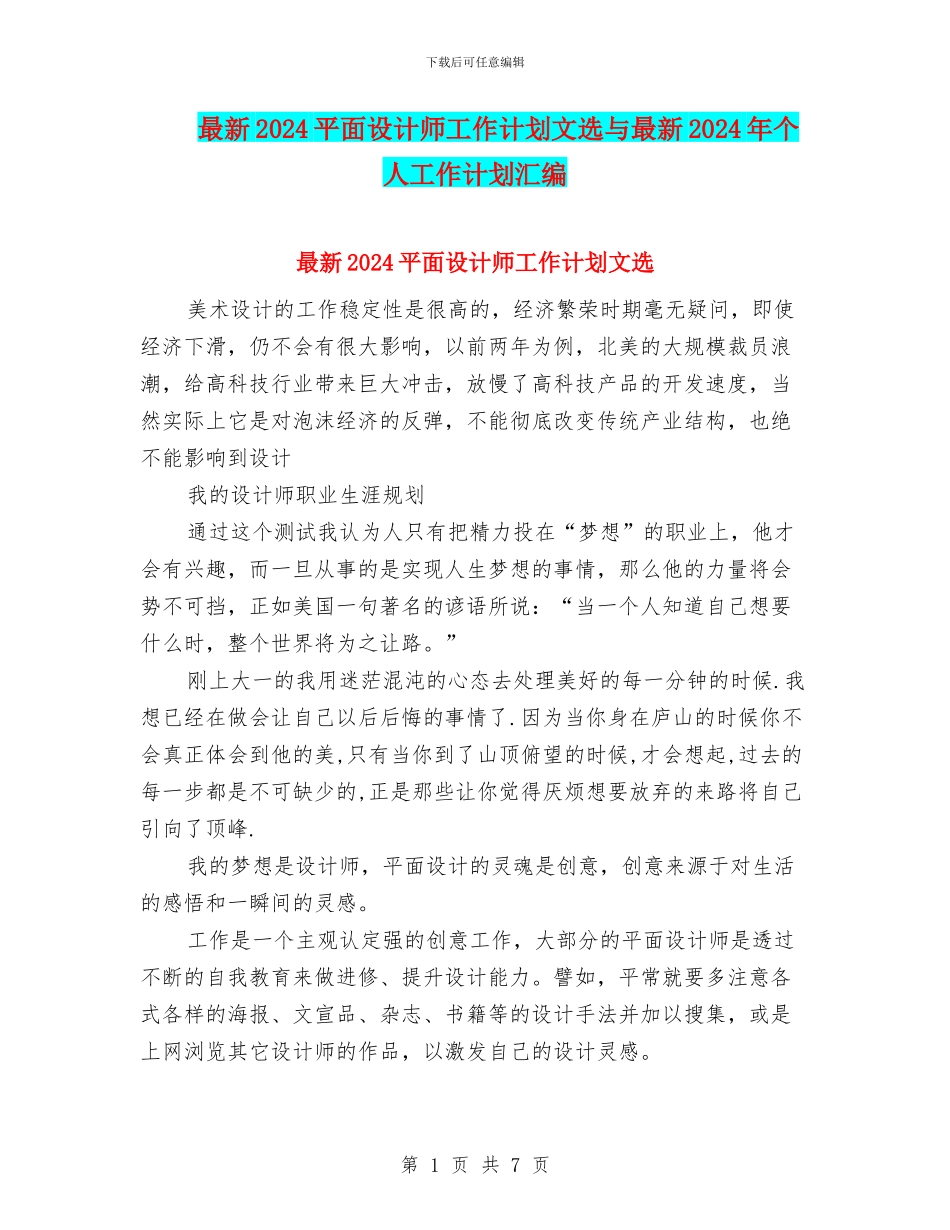 下载后可任意编辑

最新2024平面设计师工作计划文选与最新2024年个人工作计划汇编

最新2024平面设计师工作计划文选

美术设计的工作稳定性是很高的，经济繁荣时期毫无疑问，即使经济下滑，仍不会有很大影响，以前两年为例，北美的大规模裁员浪潮，给高科技行业带来巨大冲击，放慢了高科技产品的开发速度，当然实际上它是对泡沫经济的反弹，不能彻底改变传统产业结构，也绝不能影响到设计

我的设计师职业生涯规划

通过这个测试我认为人只有把精力投在“梦想”的职业上，他才会有兴趣，而一旦从事的是实现人生梦想的事情，那么他的力量将会势不可挡，正如美国一句著名的谚语所说：“当一个人知道自己想要什么时，整个世界将为之让路。”

刚上大一的我用迷茫混沌的心态去处理美好的每一分钟的时候.我想已经在做会让自己以后后悔的事情了.因为当你身在庐山的时候你不会真正体会到他的美,只有当你到了山顶俯望的时候,才会想起,过去的每一步都是不可缺少的,正是那些让你觉得厌烦想要放弃的来路将自己引向了顶峰.

我的梦想是设计师，平面设计的灵魂是创意，创意来源于对生活的感悟和一瞬间的灵感。

工作是一个主观认定强的创意工作，大部分的平面设计师是透过不断的自我教育来做进修、提升设计能力。譬如，平常就要多注意各式各样的海报、文宣品、杂志、书籍等的设计手法并加以搜集，或是上网浏览其它设计师的作品，以激发自己的设计灵感。

第 1 页 共 7 页